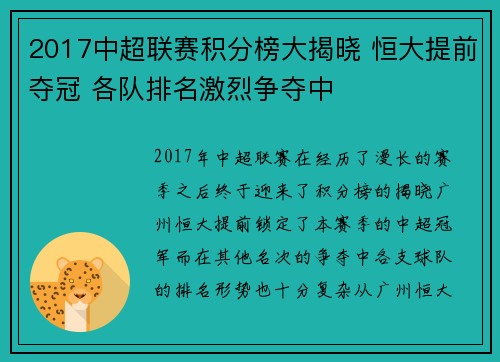 2017中超联赛积分榜大揭晓 恒大提前夺冠 各队排名激烈争夺中

2017年中超联赛在经历了漫长的赛季之后终于迎来了积分榜的揭晓广州恒大提前锁定了本赛季的中超冠军而在其他名次的争夺中各支球队的排名形势也十分复杂从广州恒大